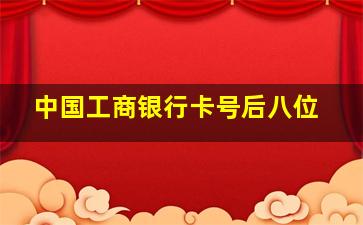 中国工商银行卡号后八位